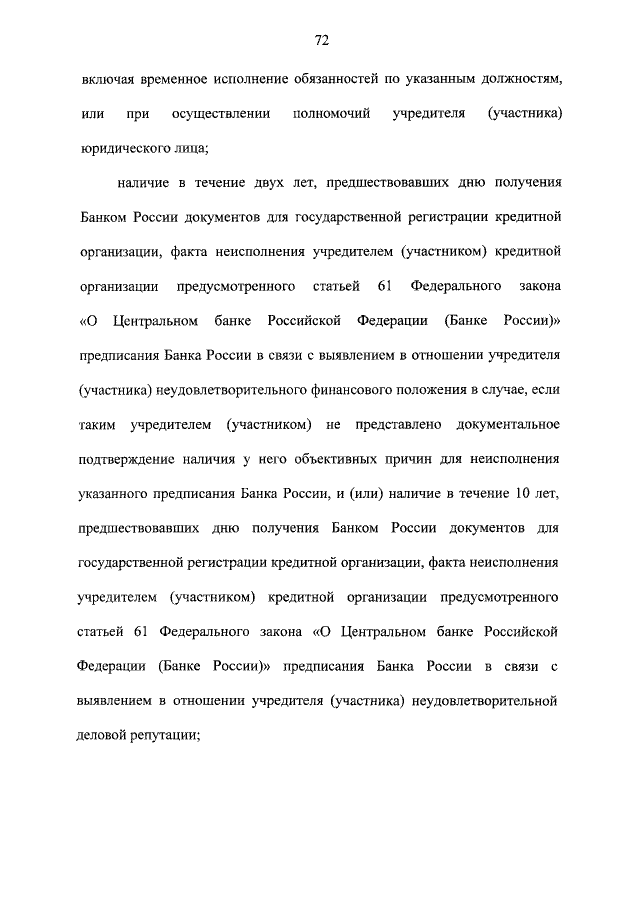 72

включая временное исполнение обязанностей по указанным должностям, или при осуществлении полномочий учредителя (участника) юридического лица;

наличие в течение двух лет, предшествовавших дню получения Банком России документов для государственной регистрации кредитной организации, факта неисполнения учредителем (участником) кредитной организации предусмотренного статьей 61 Федерального закона «О Центральном банке Российской Федерации (Банке России)» предписания Банка России в связи с выявлением в отношении учредителя (участника) неудовлетворительного финансового положения в случае, если таким учредителем (участником) не представлено документальное подтверждение наличия у него объективных причин для неисполнения указанного предписания Банка России, и (или) наличие в течение 10 лет, предшествовавших дню получения Банком России документов для государственной регистрации кредитной организации, факта неисполнения учредителем (участником) кредитной организации предусмотренного статьей 61 Федерального закона «О Центральном банке Российской Федерации (Банке России)» предписания Банка России в связи с выявлением в отношении учредителя (участника) неудовлетворительной деловой репутации;